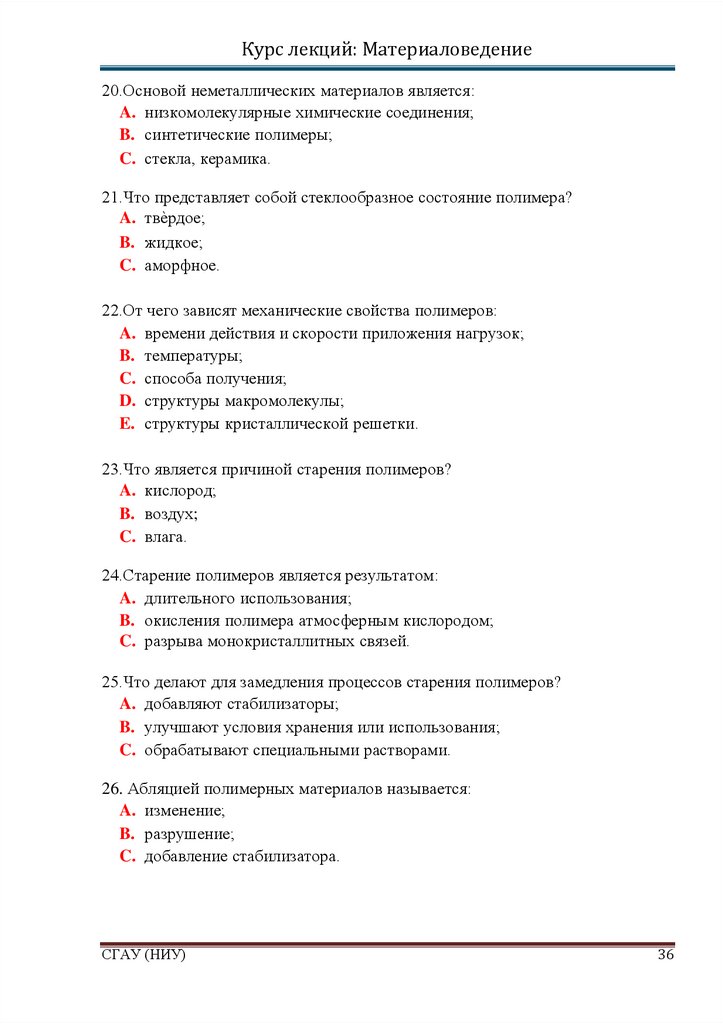 Курс лекций: Материаловедение

20.Основой неметаллических материалов является:
A. низкомолекулярные химические соединения;
B. синтетические полимеры;
C. стекла, керамика.

21.Что представляет собой стеклообразное состояние полимера?
A. твѐрдое;
B. жидкое;
C. аморфное.

22.От чего зависят механические свойства полимеров:
A. времени действия и скорости приложения нагрузок;
B. температуры;
C. способа получения;
D. структуры макромолекулы;
E. структуры кристаллической решетки.

23.Что является причиной старения полимеров?
A. кислород;
B. воздух;
C. влага.

24.Старение полимеров является результатом:
A. длительного использования;
B. окисления полимера атмосферным кислородом;
C. разрыва монокристаллитных связей.

25.Что делают для замедления процессов старения полимеров?
A. добавляют стабилизаторы;
B. улучшают условия хранения или использования;
C. обрабатывают специальными растворами.

26. Абляцией полимерных материалов называется:
A. изменение;
B. разрушение;
C. добавление стабилизатора.

СГАУ (НИУ) 36